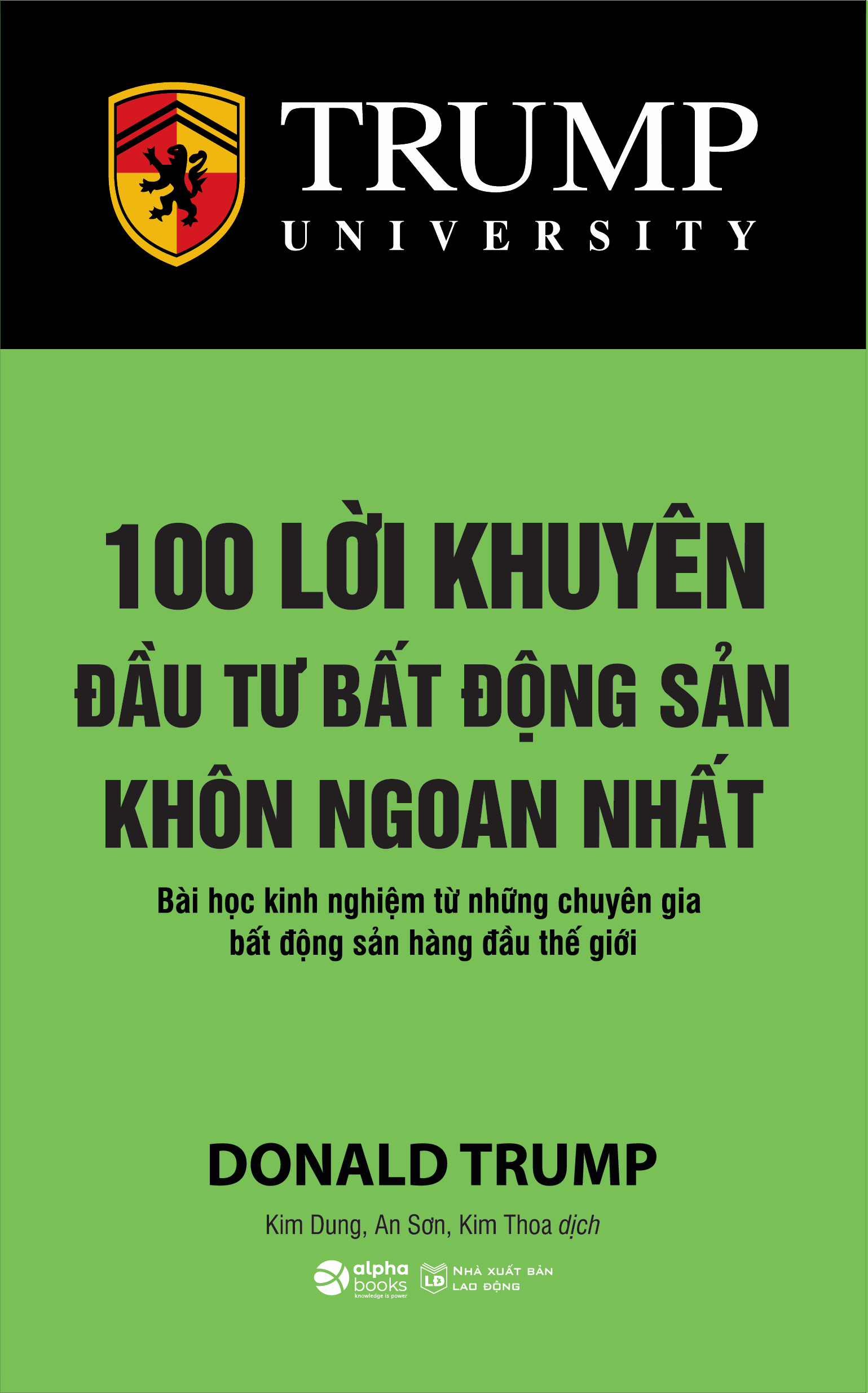 TRUMP
UNIVERSITY

100 LỜI KHUYÊN
ĐẦU TƯ BẤT ĐỘNG SẢN
KHÔN NGOAN NHẤT

Bài học kinh nghiệm từ những chuyên gia bất động sản hàng đầu thế giới

DONALD TRUMP

Kim Dung, An Sơn, Kim Thoa dịch

alpha books
knowledge is power

LĐ NHÀ XUẤT BẢN LAO ĐỘNG